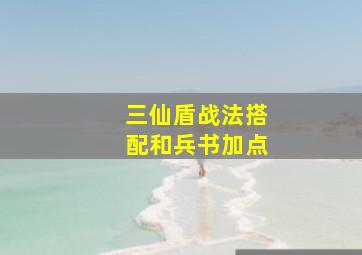 三仙盾战法搭配和兵书加点